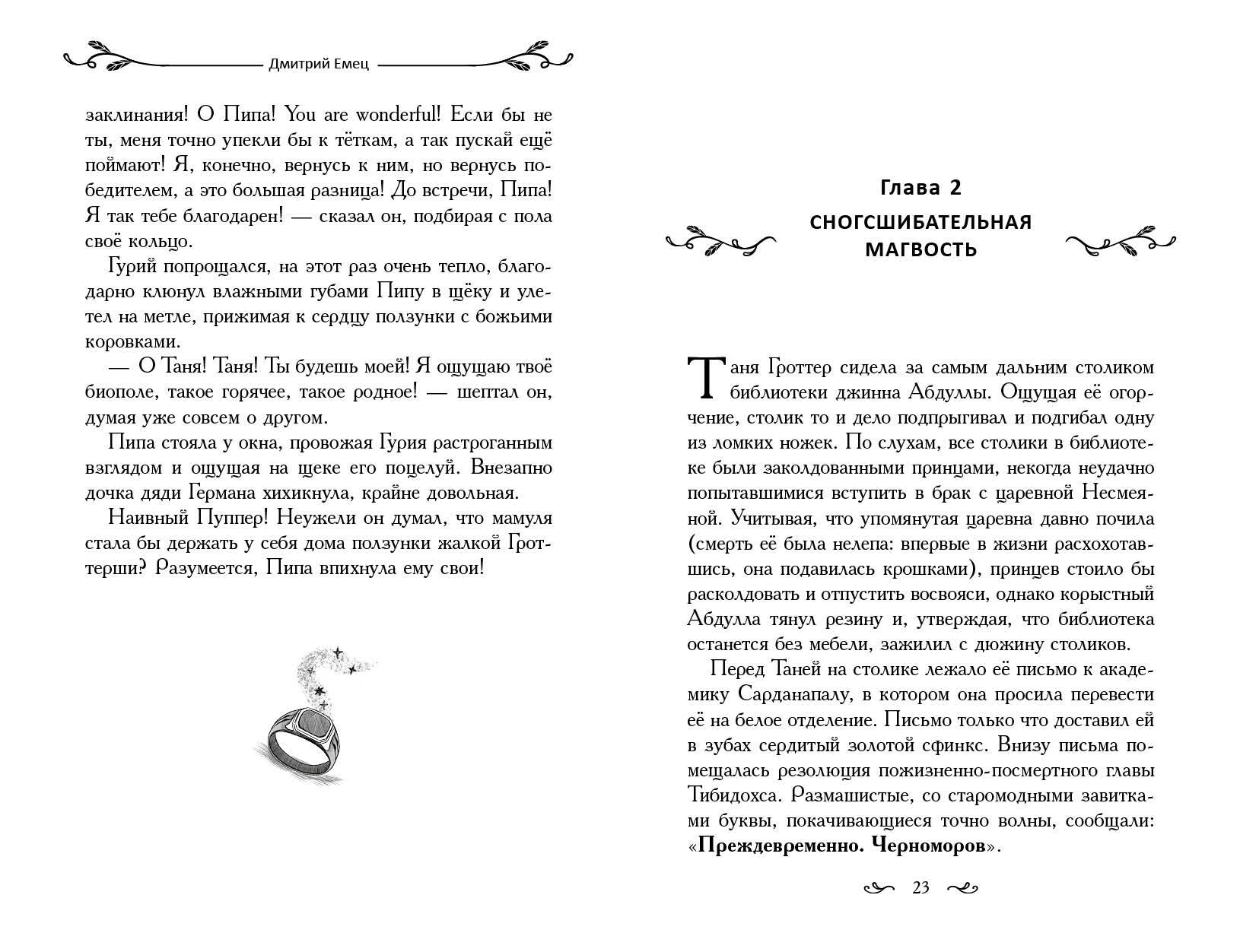 Дмитрий Емец

заклинания! О Пипа! You are wonderful! Если бы не ты, меня точно упекли бы к тёткам, а так пускай ещё поймают! Я, конечно, вернусь к ним, но вернусь победителем, а это большая разница! До встречи, Пипа! Я так тебе благодарен! — сказал он, подбирая с пола своё кольцо.

Гурий попрощался, на этот раз очень тепло, благодарно клюнул влажными губами Пипу в щёку и улетел на метле, прижимая к сердцу ползунки с божьими коровками.

— О Таня! Таня! Ты будешь моей! Я ощущаю твоё биополе, такое горячее, такое родное! — шептал он, думая уже совсем о другом.

Пипа стояла у окна, провожая Гурия растроганным взглядом и ощущая на щеке его поцелуй. Внезапно дочка дяди Германа хихикнула, крайне довольная.

Наивный Пуппер! Неужели он думал, что мамуля стала бы держать у себя дома ползунки жалкой Гроттерши? Разумеется, Пипа впихнула ему свои!

Глава 2

СНОГСШИБАТЕЛЬНАЯ МАГВОСТЬ

Таня Гроттер сидела за самым дальним столиком библиотеки джинна Абдуллы. Ощущая её огорчение, столик то и дело подпрыгивал и подгибал одну из ломких ножек. По слухам, все столики в библиотеке были заколдованными принцами, некогда неудачно попытавшимися вступить в брак с царевной Несмеяной. Учитывая, что упомянутая царевна давно почила (смерть её была нелепа: впервые в жизни расхохотавшись, она подавилась крошками), принцев стоило бы расколдовать и отпустить восвояси, однако корыстный Абдулла тянул резину и, утверждая, что библиотека останется без мебели, зажилил с дюжину столиков.

Перед Таней на столике лежало её письмо к академику Сарданапалу, в котором она просила перевести её на белое отделение. Письмо только что доставил ей в зубах сердитый золотой сфинкс. Внизу письма помещалась резолюция пожизненно-посмертного главы Тибидохса. Размашистые, со старомодными завитками буквы, покачивающиеся точно волны, сообщали: «**Преждевременно. Черноморов**».

23